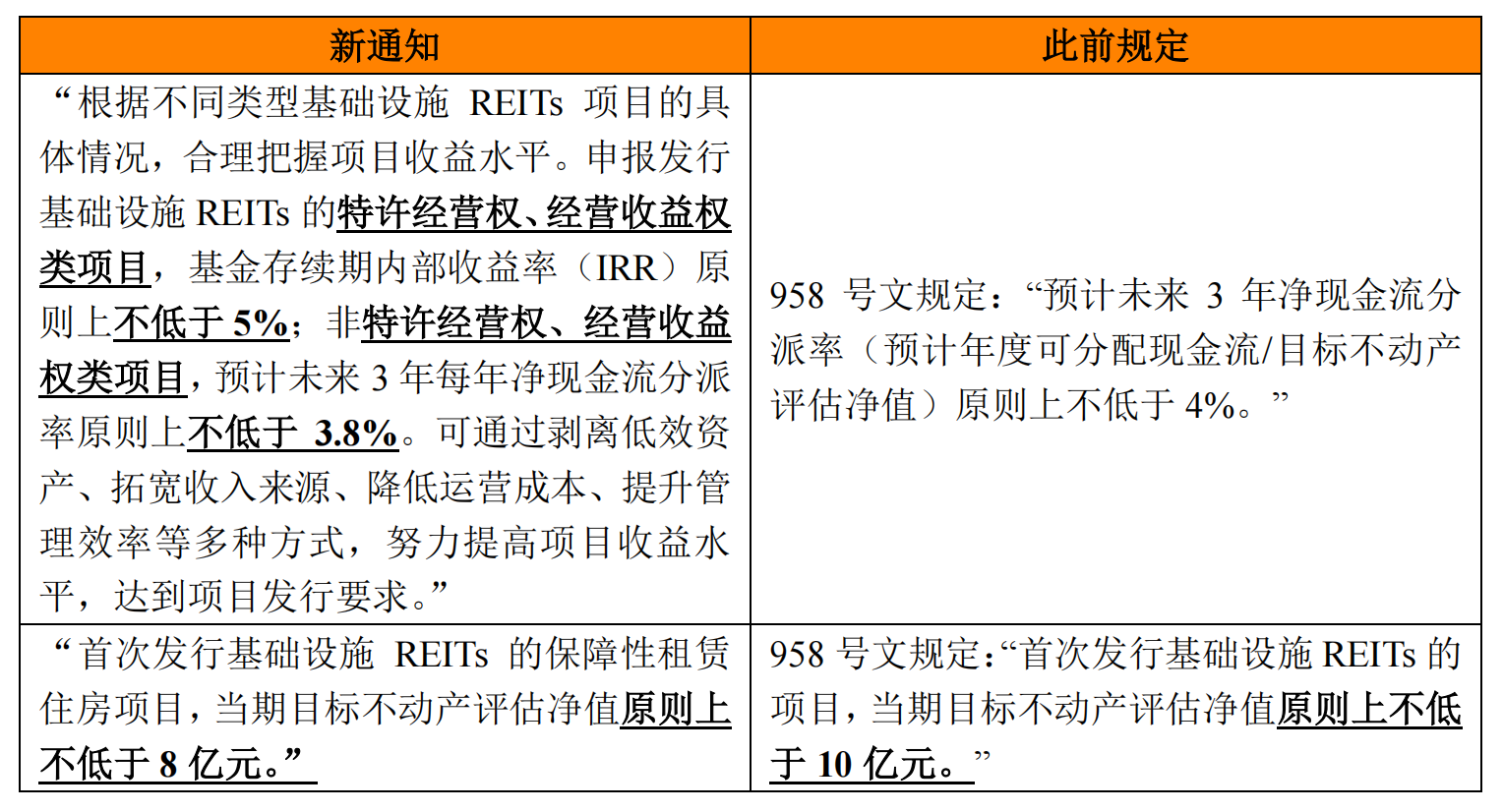 | 新通知 | 此前规定 |
|---|---|
| “根据不同类型基础设施 REITs 项目的具体情况，合理把握项目收益水平。申报发行基础设施 REITs 的特许经营权、经营收益权类项目，基金存续期内部收益率（IRR）原则上不低于 5%；非特许经营权、经营收益权类项目，预计未来 3 年每年净现金流分派率原则上不低于 3.8%。可通过剥离低效资产、拓宽收入来源、降低运营成本、提升管理效率等多种方式，努力提高项目收益水平，达到项目发行要求。” | 958 号文规定：“预计未来 3 年净现金流分派率（预计年度可分配现金流/目标不动产评估净值）原则上不低于 4%。” |
| “首次发行基础设施 REITs 的保障性租赁住房项目，当期目标不动产评估净值原则上不低于 8 亿元。” | 958 号文规定：“首次发行基础设施 REITs 的项目，当期目标不动产评估净值原则上不低于 10 亿元。” |